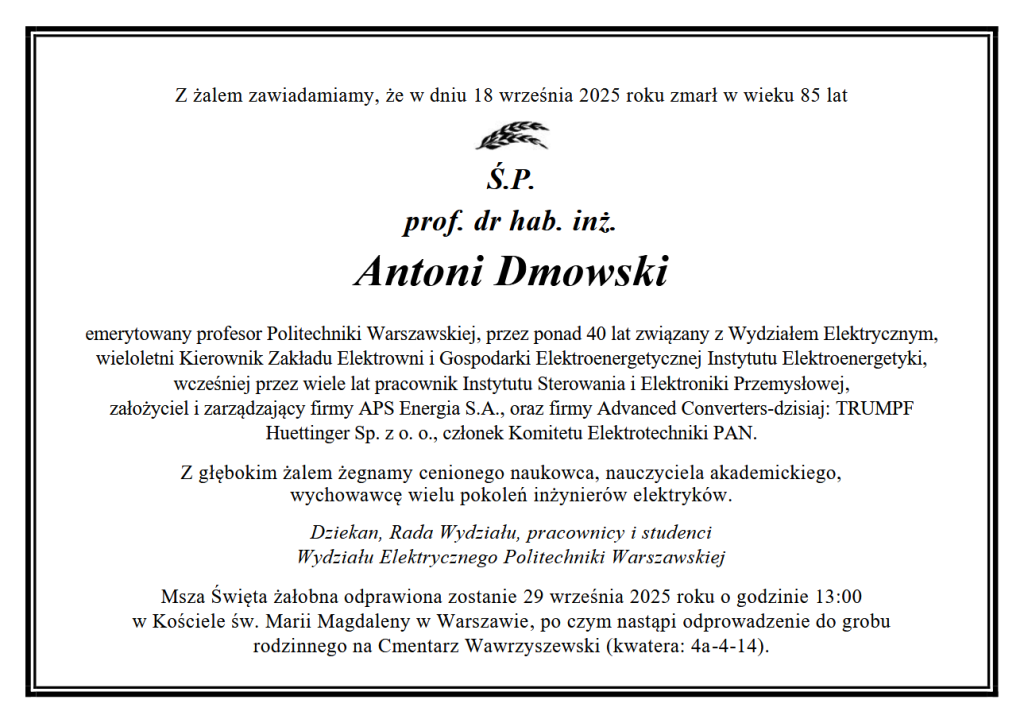 Z żalem zawiadamiamy, że w dniu 18 września 2025 roku zmarł w wieku 85 lat

Ś.P.

prof. dr hab. inż.

Antoni Dmowski

emerytowany profesor Politechniki Warszawskiej, przez ponad 40 lat związany z Wydziałem Elektrycznym, wieloletni Kierownik Zakładu Elektrowni i Gospodarki Elektroenergetycznej Instytutu Elektroenergetyki, wcześniej przez wiele lat pracownik Instytutu Sterowania i Elektroniki Przemysłowej, założyciel i zarządzający firmy APS Energia S.A., oraz firmy Advanced Converters-dzisiaj: TRUMPF Huettinger Sp. z o. o., członek Komitetu Elektrotechniki PAN.

Z głębokim żalem żegnamy cenionego naukowca, nauczyciela akademickiego, wychowawcę wielu pokoleń inżynierów elektryków.

Dziekan, Rada Wydziału, pracownicy i studenci
Wydziału Elektrycznego Politechniki Warszawskiej

Msza Święta żałobna odprawiona zostanie 29 września 2025 roku o godzinie 13:00 w Kościele św. Marii Magdaleny w Warszawie, po czym nastąpi odprowadzenie do grobu rodzinnego na Cmentarz Wawrzyszewski (kwatera: 4a-4-14).